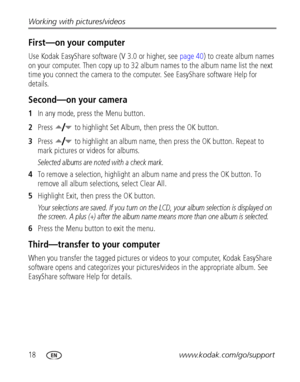 Working with pictures/videos

First—on your computer

Use Kodak EasyShare software (V 3.0 or higher, see page 40) to create album names on your computer. Then copy up to 32 album names to the album name list the next time you connect the camera to the computer. See EasyShare software Help for details.

Second—on your camera

1 In any mode, press the Menu button.

2 Press ▲/▼ to highlight Set Album, then press the OK button.

3 Press ▲/▼ to highlight an album name, then press the OK button. Repeat to mark pictures or videos for albums.

Selected albums are noted with a check mark.

4 To remove a selection, highlight an album name and press the OK button. To remove all album selections, select Clear All.

5 Highlight Exit, then press the OK button.

Your selections are saved. If you turn on the LCD, your album selection is displayed on the screen. A plus (+) after the album name means more than one album is selected.

6 Press the Menu button to exit the menu.

Third—transfer to your computer

When you transfer the tagged pictures or videos to your computer, Kodak EasyShare software opens and categorizes your pictures/videos in the appropriate album. See EasyShare software Help for details.

18 EN www.kodak.com/go/support